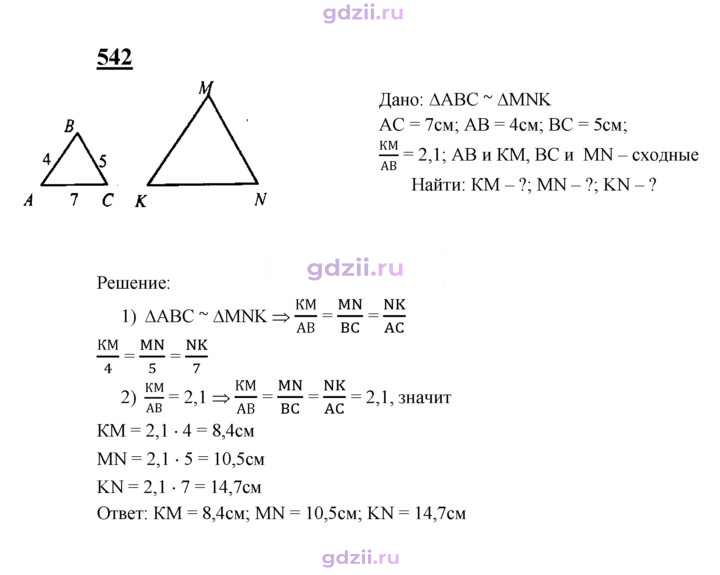 542

B
4
5
A
7
C
M
K
N

Дано: $\Delta ABC \sim \Delta MNK$
AC = 7см; AB = 4см; BC = 5см;
$\frac{KM}{AB} = 2,1$; AB и KM, BC и MN – сходные
Найти: KM – ?; MN – ?; KN – ?

Решение:
1) $\Delta ABC \sim \Delta MNK \Rightarrow \frac{KM}{AB} = \frac{MN}{BC} = \frac{NK}{AC}$
$\frac{KM}{4} = \frac{MN}{5} = \frac{NK}{7}$
2) $\frac{KM}{AB} = 2,1 \Rightarrow \frac{KM}{AB} = \frac{MN}{BC} = \frac{NK}{AC} = 2,1$, значит
$KM = 2,1 \cdot 4 = 8,4$см
$MN = 2,1 \cdot 5 = 10,5$см
$KN = 2,1 \cdot 7 = 14,7$см
Ответ: KM = 8,4см; MN = 10,5см; KN = 14,7см

gdzii.ru